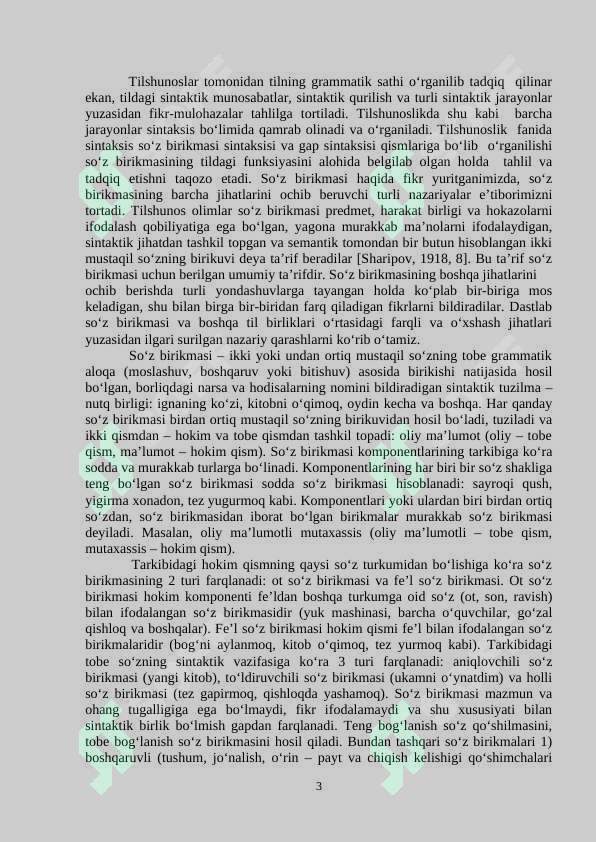 Tilshunoslar tomonidan tilning grammatik sathi o‘rganilib tadqiq qilinar ekan, tildagi sintaktik munosabatlar, sintaktik qurilish va turli sintaktik jarayonlar yuzasidan fikr-mulohazalar tahlilga tortiladi. Tilshunoslikda shu kabi barcha jarayonlar sintaksis bo‘limida qamrab olinadi va o‘rganiladi. Tilshunoslik fanida sintaksis so‘z birikmasi sintaksisi va gap sintaksisi qismlariga bo‘lib o‘rganilishi so‘z birikmasining tildagi funksiyasini alohida belgilab olgan holda tahlil va tadqiq etishni taqozo etadi. So‘z birikmasi haqida fikr yuritganimizda, so‘z birikmasining barcha jihatlarini ochib beruvchi turli nazariyalar e’tiborimizni tortadi. Tilshunos olimlar so‘z birikmasi predmet, harakat birligi va hokazolarni ifodalash qobiliyatiga ega bo‘lgan, yagona murakkab ma’nolarni ifodalaydigan, sintaktik jihatdan tashkil topgan va semantik tomondan bir butun hisoblangan ikki mustaqil so‘zning birikuvi deya ta’rif beradilar [Sharipov, 1918, 8]. Bu ta’rif so‘z birikmasi uchun berilgan umumiy ta’rifdir. So‘z birikmasining boshqa jihatlarini ochib berishda turli yondashuvlarga tayangan holda ko‘plab bir-biriga mos keladigan, shu bilan birga bir-biridan farq qiladigan fikrlarni bildiradilar. Dastlab so‘z birikmasi va boshqa til birliklari o‘rtasidagi farqli va o‘xshash jihatlari yuzasidan ilgari surilgan nazariy qarashlarni ko‘rib o‘tamiz.

So‘z birikmasi – ikki yoki undan ortiq mustaqil so‘zning tobe grammatik aloqa (moslashuv, boshqaruv yoki bitishuv) asosida birikishi natijasida hosil bo‘lgan, borliqdagi narsa va hodisalarning nomini bildiradigan sintaktik tuzilma – nutq birligi: ignaning ko‘zi, kitobni o‘qimoq, oydin kecha va boshqa. Har qanday so‘z birikmasi birdan ortiq mustaqil so‘zning birikuvidan hosil bo‘ladi, tuziladi va ikki qismdan – hokim va tobe qismdan tashkil topadi: oliy ma’lumot (oliy – tobe qism, ma’lumot – hokim qism). So‘z birikmasi komponentlarining tarkibiga ko‘ra sodda va murakkab turlarga bo‘linadi. Komponentlarining har biri bir so‘z shakliga teng bo‘lgan so‘z birikmasi sodda so‘z birikmasi hisoblanadi: sayroqi qush, yigirma xonadon, tez yugurmoq kabi. Komponentlari yoki ulardan biri birdan ortiq so‘zdan, so‘z birikmasidan iborat bo‘lgan birikmalar murakkab so‘z birikmasi deyiladi. Masalan, oliy ma’lumotli mutaxassis (oliy ma’lumotli – tobe qism, mutaxassis – hokim qism).

Tarkibidagi hokim qismning qaysi so‘z turkumidan bo‘lishiga ko‘ra so‘z birikmasining 2 turi farqlanadi: ot so‘z birikmasi va fe’l so‘z birikmasi. Ot so‘z birikmasi hokim komponenti fe’ldan boshqa turkumga oid so‘z (ot, son, ravish) bilan ifodalangan so‘z birikmasidir (yuk mashinasi, barcha o‘quvchilar, go‘zal qishloq va boshqalar). Fe’l so‘z birikmasi hokim qismi fe’l bilan ifodalangan so‘z birikmalaridir (bog‘ni aylanmoq, kitob o‘qimoq, tez yurmoq kabi). Tarkibidagi tobe so‘zning sintaktik vazifasiga ko‘ra 3 turi farqlanadi: aniqlovchili so‘z birikmasi (yangi kitob), to‘ldiruvchili so‘z birikmasi (ukamni o‘ynatdim) va holli so‘z birikmasi (tez gapirmoq, qishloqda yashamoq). So‘z birikmasi mazmun va ohang tugalligiga ega bo‘lmaydi, fikr ifodalamaydi va shu xususiyati bilan sintaktik birlik bo‘lmish gapdan farqlanadi. Teng bog‘lanish so‘z qo‘shilmasini, tobe bog‘lanish so‘z birikmasini hosil qiladi. Bundan tashqari so‘z birikmalari 1) boshqaruvli (tushum, jo‘nalish, o‘rin – payt va chiqish kelishigi qo‘shimchalari

3